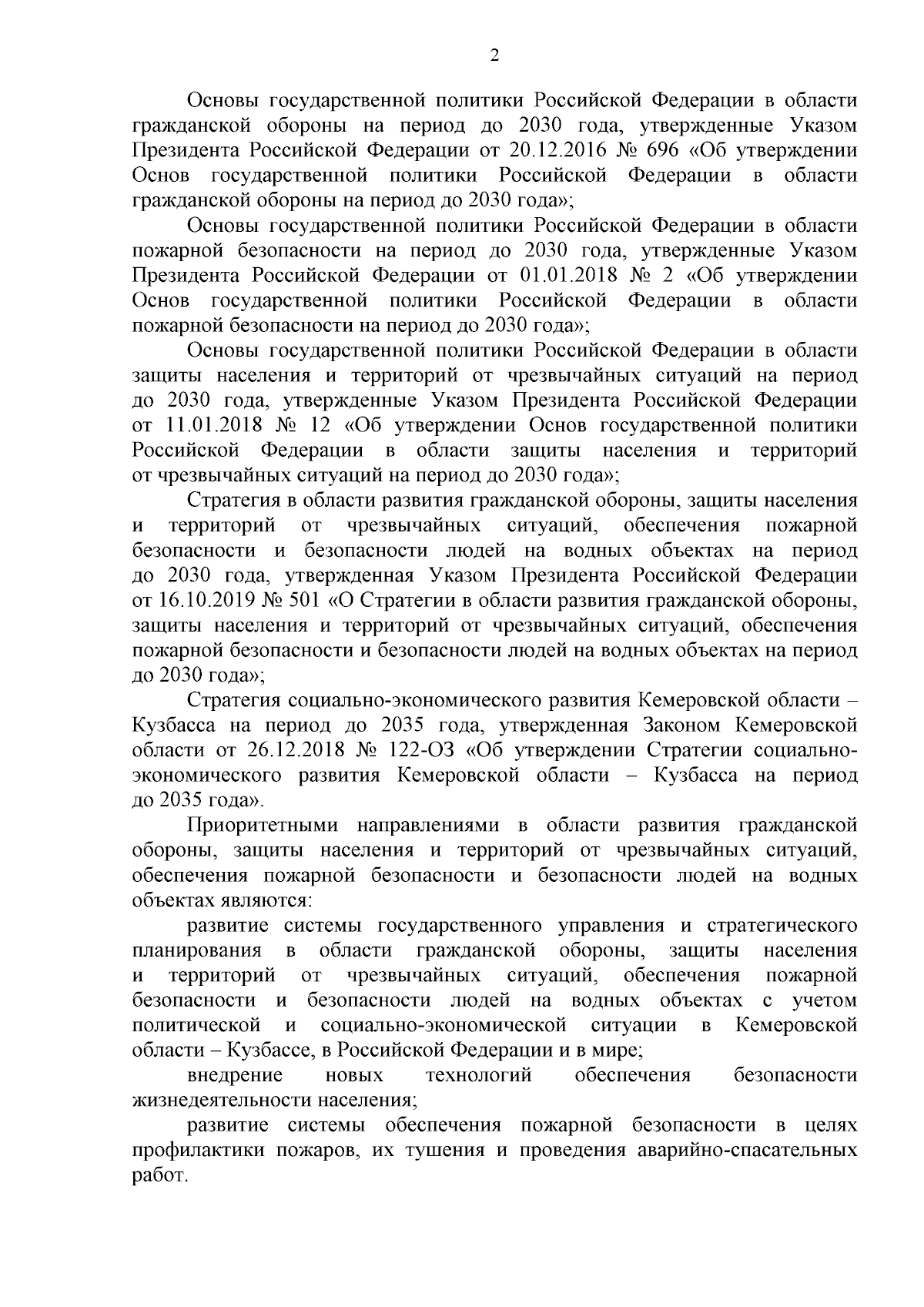 2

Основы государственной политики Российской Федерации в области гражданской обороны на период до 2030 года, утвержденные Указом Президента Российской Федерации от 20.12.2016 № 696 «Об утверждении Основ государственной политики Российской Федерации в области гражданской обороны на период до 2030 года»;

Основы государственной политики Российской Федерации в области пожарной безопасности на период до 2030 года, утвержденные Указом Президента Российской Федерации от 01.01.2018 № 2 «Об утверждении Основ государственной политики Российской Федерации в области пожарной безопасности на период до 2030 года»;

Основы государственной политики Российской Федерации в области защиты населения и территорий от чрезвычайных ситуаций на период до 2030 года, утвержденные Указом Президента Российской Федерации от 11.01.2018 № 12 «Об утверждении Основ государственной политики Российской Федерации в области защиты населения и территорий от чрезвычайных ситуаций на период до 2030 года»;

Стратегия в области развития гражданской обороны, защиты населения и территорий от чрезвычайных ситуаций, обеспечения пожарной безопасности и безопасности людей на водных объектах на период до 2030 года, утвержденная Указом Президента Российской Федерации от 16.10.2019 № 501 «О Стратегии в области развития гражданской обороны, защиты населения и территорий от чрезвычайных ситуаций, обеспечения пожарной безопасности и безопасности людей на водных объектах на период до 2030 года»;

Стратегия социально-экономического развития Кемеровской области – Кузбасса на период до 2035 года, утвержденная Законом Кемеровской области от 26.12.2018 № 122-ОЗ «Об утверждении Стратегии социально-экономического развития Кемеровской области – Кузбасса на период до 2035 года».

Приоритетными направлениями в области развития гражданской обороны, защиты населения и территорий от чрезвычайных ситуаций, обеспечения пожарной безопасности и безопасности людей на водных объектах являются:

развитие системы государственного управления и стратегического планирования в области гражданской обороны, защиты населения и территорий от чрезвычайных ситуаций, обеспечения пожарной безопасности и безопасности людей на водных объектах с учетом политической и социально-экономической ситуации в Кемеровской области – Кузбассе, в Российской Федерации и в мире;

внедрение новых технологий обеспечения безопасности жизнедеятельности населения;

развитие системы обеспечения пожарной безопасности в целях профилактики пожаров, их тушения и проведения аварийно-спасательных работ.